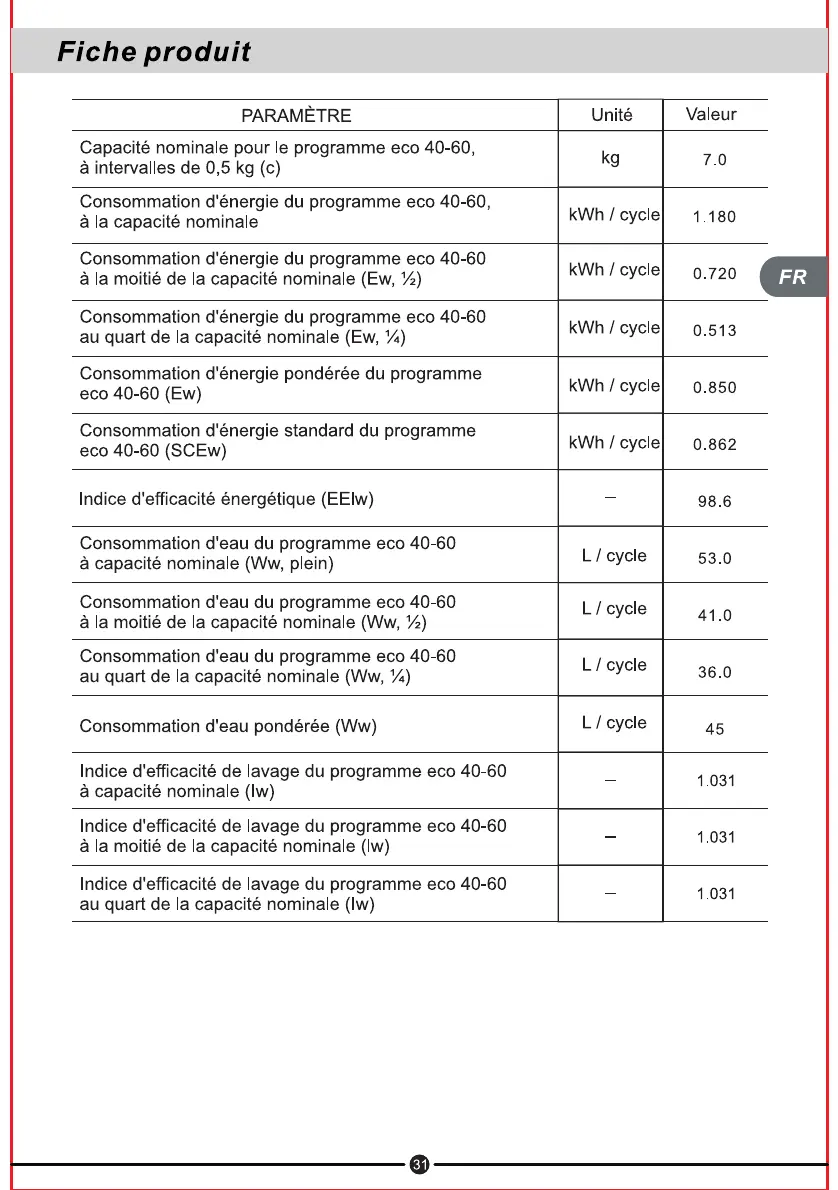 Fiche produit

FR

| PARAMÈTRE | Unité | Valeur |
|---|---|---|
| Capacité nominale pour le programme eco 40-60, à intervalles de 0,5 kg (c) | kg | 7.0 |
| Consommation d'énergie du programme eco 40-60, à la capacité nominale | kWh / cycle | 1.180 |
| Consommation d'énergie du programme eco 40-60 à la moitié de la capacité nominale (Ew, ½) | kWh / cycle | 0.720 |
| Consommation d'énergie du programme eco 40-60 au quart de la capacité nominale (Ew, ¼) | kWh / cycle | 0.513 |
| Consommation d'énergie pondérée du programme eco 40-60 (Ew) | kWh / cycle | 0.850 |
| Consommation d'énergie standard du programme eco 40-60 (SCEw) | kWh / cycle | 0.862 |
| Indice d'efficacité énergétique (EEIw) | – | 98.6 |
| Consommation d'eau du programme eco 40-60 à capacité nominale (Ww, plein) | L / cycle | 53.0 |
| Consommation d'eau du programme eco 40-60 à la moitié de la capacité nominale (Ww, ½) | L / cycle | 41.0 |
| Consommation d'eau du programme eco 40-60 au quart de la capacité nominale (Ww, ¼) | L / cycle | 36.0 |
| Consommation d'eau pondérée (Ww) | L / cycle | 45 |
| Indice d'efficacité de lavage du programme eco 40-60 à capacité nominale (Iw) | – | 1.031 |
| Indice d'efficacité de lavage du programme eco 40-60 à la moitié de la capacité nominale (Iw) | – | 1.031 |
| Indice d'efficacité de lavage du programme eco 40-60 au quart de la capacité nominale (Iw) | – | 1.031 |

31